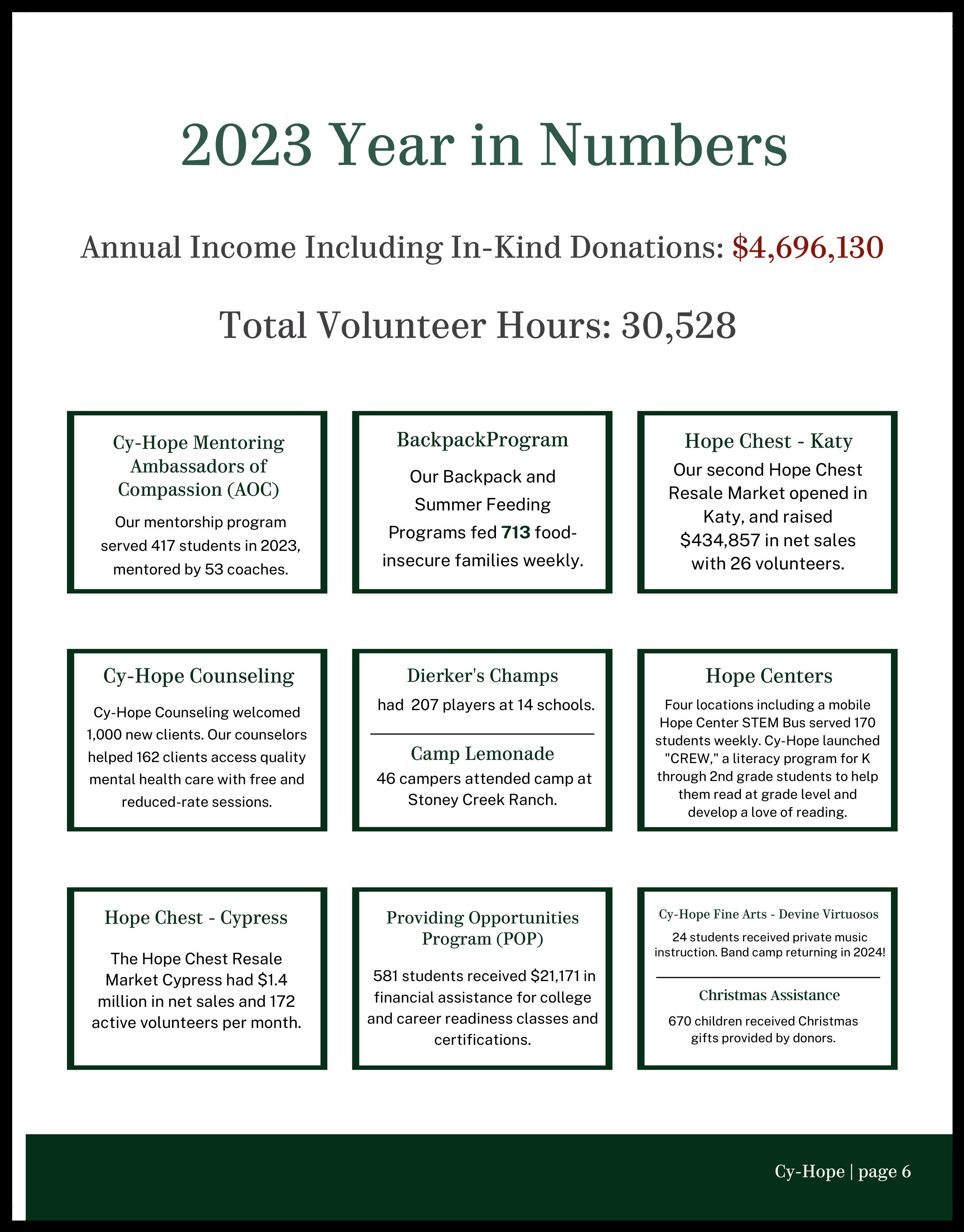 2023 Year in Numbers

Annual Income Including In-Kind Donations: $4,696,130

Total Volunteer Hours: 30,528

Cy-Hope Mentoring Ambassadors of Compassion (AOC)

Our mentorship program served 417 students in 2023, mentored by 53 coaches.

BackpackProgram

Our Backpack and Summer Feeding Programs fed 713 food-insecure families weekly.

Hope Chest - Katy

Our second Hope Chest Resale Market opened in Katy, and raised $434,857 in net sales with 26 volunteers.

Cy-Hope Counseling

Cy-Hope Counseling welcomed 1,000 new clients. Our counselors helped 162 clients access quality mental health care with free and reduced-rate sessions.

Dierker's Champs

had 207 players at 14 schools.

Camp Lemonade

46 campers attended camp at Stoney Creek Ranch.

Hope Centers

Four locations including a mobile Hope Center STEM Bus served 170 students weekly. Cy-Hope launched "CREW," a literacy program for K through 2nd grade students to help them read at grade level and develop a love of reading.

Hope Chest - Cypress

The Hope Chest Resale Market Cypress had $1.4 million in net sales and 172 active volunteers per month.

Providing Opportunities Program (POP)

581 students received $21,171 in financial assistance for college and career readiness classes and certifications.

Cy-Hope Fine Arts - Devine Virtuosos

24 students received private music instruction. Band camp returning in 2024!

Christmas Assistance

670 children received Christmas gifts provided by donors.

Cy-Hope | page 6